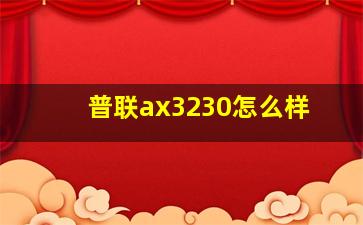 普联ax3230怎么样